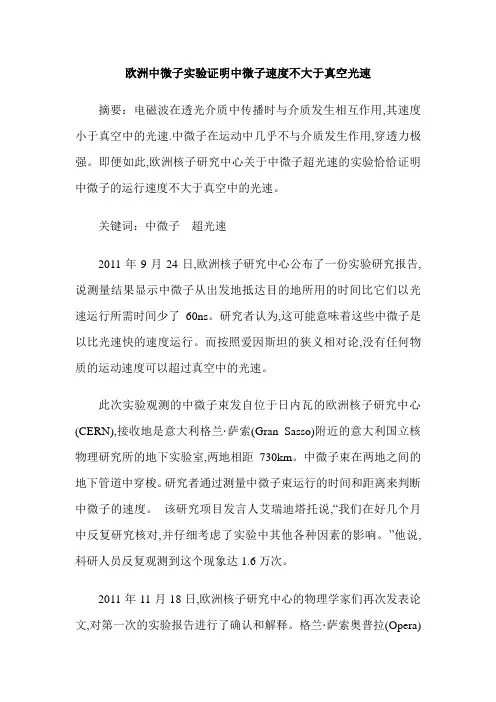 欧洲中微子实验证明中微子速度不大于真空光速

摘要：电磁波在透光介质中传播时与介质发生相互作用,其速度小于真空中的光速.中微子在运动中几乎不与介质发生作用,穿透力极强。即便如此,欧洲核子研究中心关于中微子超光速的实验恰恰证明中微子的运行速度不大于真空中的光速。

关键词：中微子　超光速

2011 年 9 月 24 日,欧洲核子研究中心公布了一份实验研究报告,说测量结果显示中微子从出发地抵达目的地所用的时间比它们以光速运行所需时间少了 60ns。研究者认为,这可能意味着这些中微子是以比光速快的速度运行。而按照爱因斯坦的狭义相对论,没有任何物质的运动速度可以超过真空中的光速。

此次实验观测的中微子束发自位于日内瓦的欧洲核子研究中心(CERN),接收地是意大利格兰·萨索(Gran Sasso)附近的意大利国立核物理研究所的地下实验室,两地相距 730km。中微子束在两地之间的地下管道中穿梭。研究者通过测量中微子束运行的时间和距离来判断中微子的速度。 该研究项目发言人艾瑞迪塔托说,“我们在好几个月中反复研究核对,并仔细考虑了实验中其他各种因素的影响。”他说,科研人员反复观测到这个现象达 1.6 万次。

2011 年 11 月 18 日,欧洲核子研究中心的物理学家们再次发表论文,对第一次的实验报告进行了确认和解释。格兰·萨索奥普拉(Opera)